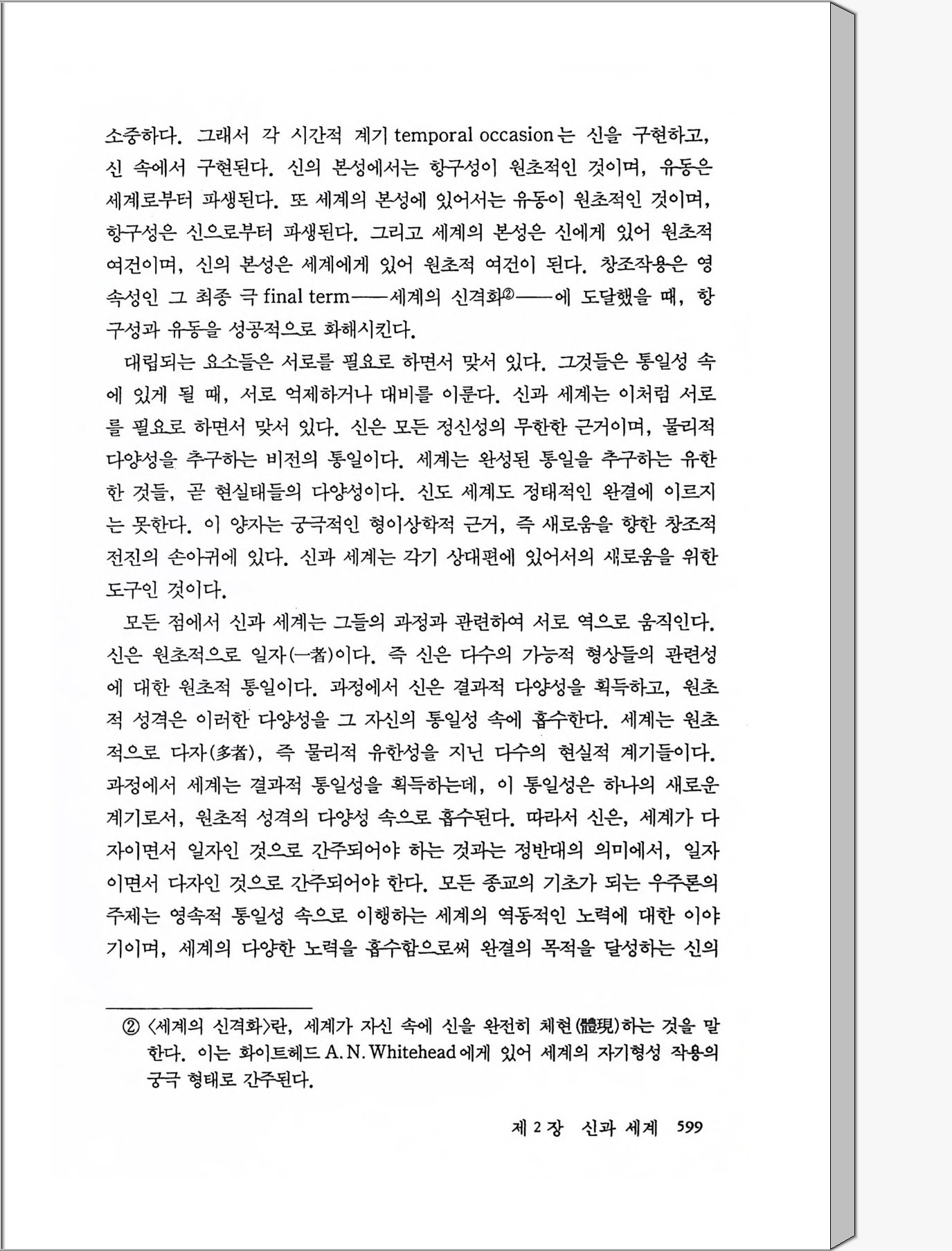 소중하다. 그래서 각 시간적 계기 temporal occasion는 신을 구현하고, 신 속에서 구현된다. 신의 본성에서는 항구성이 원초적인 것이며, 유동은 세계로부터 파생된다. 또 세계의 본성에 있어서는 유동이 원초적인 것이며, 항구성은 신으로부터 파생된다. 그리고 세계의 본성은 신에게 있어 원초적 여건이며, 신의 본성은 세계에게 있어 원초적 여건이 된다. 창조작용은 영속성인 그 최종 극 final term——세계의 신격화②——에 도달했을 때, 항구성과 유동을 성공적으로 화해시킨다.

대립되는 요소들은 서로를 필요로 하면서 맞서 있다. 그것들은 통일성 속에 있게 될 때, 서로 억제하거나 대비를 이룬다. 신과 세계는 이처럼 서로를 필요로 하면서 맞서 있다. 신은 모든 정신성의 무한한 근거이며, 물리적 다양성을 추구하는 비전의 통일이다. 세계는 완성된 통일을 추구하는 유한한 것들, 곧 현실태들의 다양성이다. 신도 세계도 정태적인 완결에 이르지는 못한다. 이 양자는 궁극적인 형이상학적 근거, 즉 새로움을 향한 창조적 전진의 손아귀에 있다. 신과 세계는 각기 상대편에 있어서의 새로움을 위한 도구인 것이다.

모든 점에서 신과 세계는 그들의 과정과 관련하여 서로 역으로 움직인다. 신은 원초적으로 일자(一者)이다. 즉 신은 다수의 가능적 형상들의 관련성에 대한 원초적 통일이다. 과정에서 신은 결과적 다양성을 획득하고, 원초적 성격은 이러한 다양성을 그 자신의 통일성 속에 흡수한다. 세계는 원초적으로 다자(多者), 즉 물리적 유한성을 지닌 다수의 현실적 계기들이다. 과정에서 세계는 결과적 통일성을 획득하는데, 이 통일성은 하나의 새로운 계기로서, 원초적 성격의 다양성 속으로 흡수된다. 따라서 신은, 세계가 다자이면서 일자인 것으로 간주되어야 하는 것과는 정반대의 의미에서, 일자이면서 다자인 것으로 간주되어야 한다. 모든 종교의 기초가 되는 우주론의 주제는 영속적 통일성 속으로 이행하는 세계의 역동적인 노력에 대한 이야기이며, 세계의 다양한 노력을 흡수함으로써 완결의 목적을 달성하는 신의

② 〈세계의 신격화〉란, 세계가 자신 속에 신을 완전히 체현(體現)하는 것을 말한다. 이는 화이트헤드 A. N. Whitehead에게 있어 세계의 자기형성 작용의 궁극 형태로 간주된다.

제 2 장 신과 세계 599